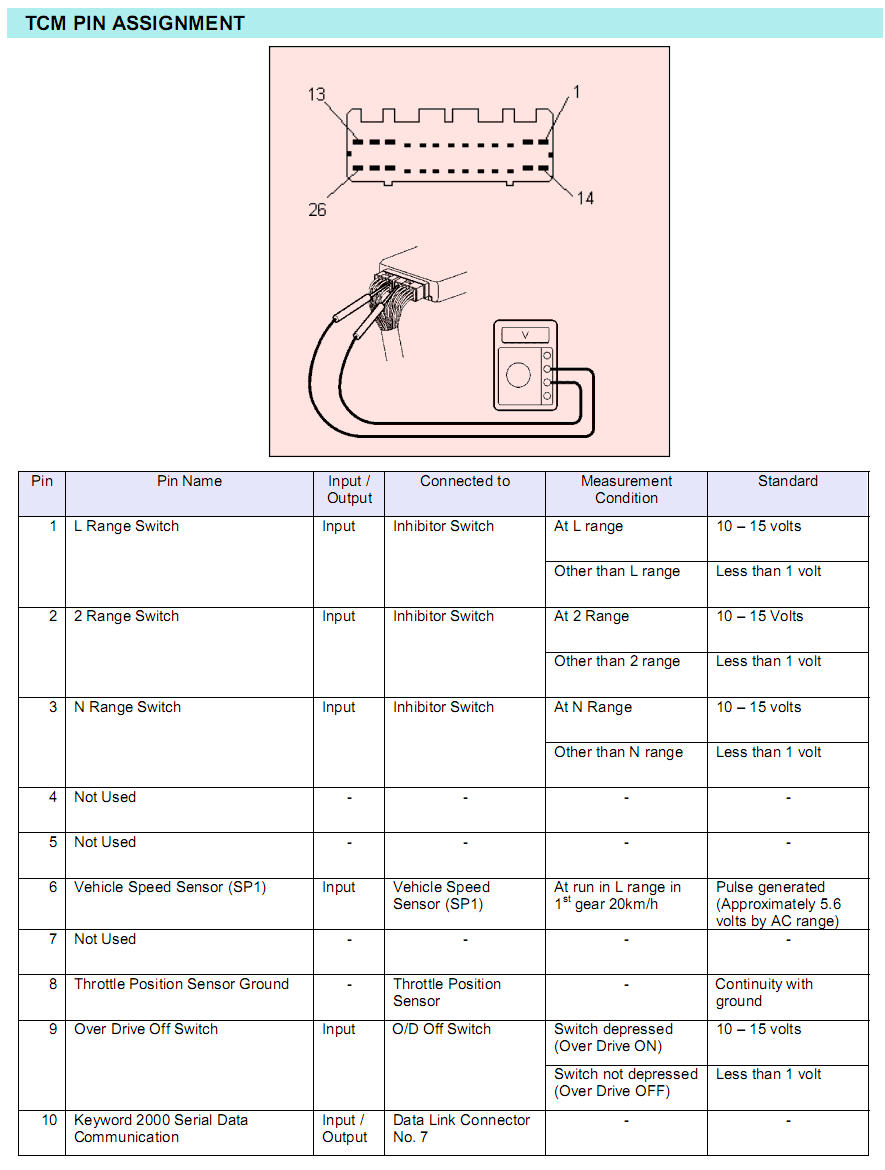 TCM PIN ASSIGNMENT

13
1
26
14
V

| Pin | Pin Name | Input / Output | Connected to | Measurement Condition | Standard |
|---|---|---|---|---|---|
| 1 | L Range Switch | Input | Inhibitor Switch | At L range | 10 – 15 volts |
| | | | | Other than L range | Less than 1 volt |
| 2 | 2 Range Switch | Input | Inhibitor Switch | At 2 Range | 10 – 15 Volts |
| | | | | Other than 2 range | Less than 1 volt |
| 3 | N Range Switch | Input | Inhibitor Switch | At N Range | 10 – 15 volts |
| | | | | Other than N range | Less than 1 volt |
| 4 | Not Used | - | - | - | - |
| 5 | Not Used | - | - | - | - |
| 6 | Vehicle Speed Sensor (SP1) | Input | Vehicle Speed Sensor (SP1) | At run in L range in $1^{st}$ gear 20km/h | Pulse generated (Approximately 5.6 volts by AC range) |
| 7 | Not Used | - | - | - | - |
| 8 | Throttle Position Sensor Ground | - | Throttle Position Sensor | - | Continuity with ground |
| 9 | Over Drive Off Switch | Input | O/D Off Switch | Switch depressed (Over Drive ON) | 10 – 15 volts |
| | | | | Switch not depressed (Over Drive OFF) | Less than 1 volt |
| 10 | Keyword 2000 Serial Data Communication | Input / Output | Data Link Connector No. 7 | - | - |